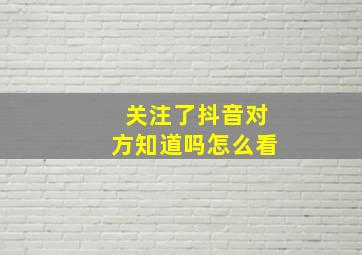 关注了抖音对方知道吗怎么看